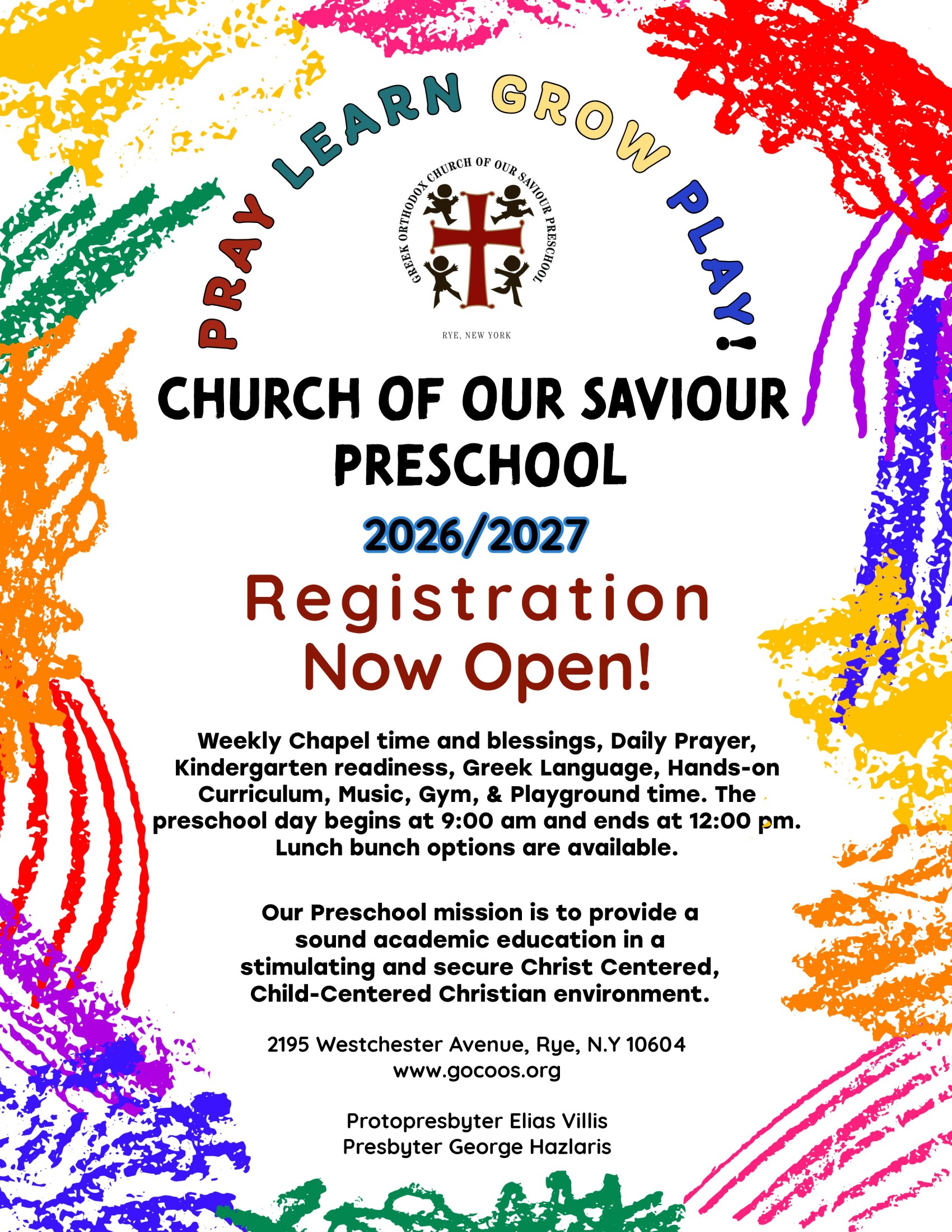 PRAY LEARN GROW PLAY!

GREEK ORTHODOX CHURCH OF OUR SAVIOUR PRESCHOOL

RYE, NEW YORK

CHURCH OF OUR SAVIOUR PRESCHOOL

2026/2027

Registration Now Open!

Weekly Chapel time and blessings, Daily Prayer, Kindergarten readiness, Greek Language, Hands-on Curriculum, Music, Gym, & Playground time. The preschool day begins at 9:00 am and ends at 12:00 pm. Lunch bunch options are available.

Our Preschool mission is to provide a sound academic education in a stimulating and secure Christ Centered, Child-Centered Christian environment.

2195 Westchester Avenue, Rye, N.Y 10604
www.gocoos.org

Protopresbyter Elias Villis
Presbyter George Hazlaris